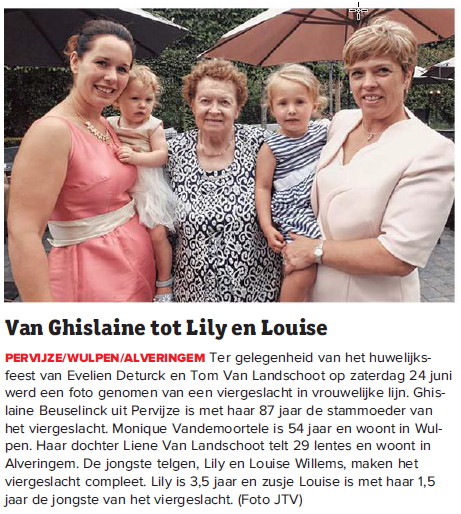 Van Ghislaine tot Lily en Louise

PERVIJZE/WULPEN/ALVERINGEM Ter gelegenheid van het huwelijksfeest van Evelien Deturck en Tom Van Landschoot op zaterdag 24 juni werd een foto genomen van een viergeslacht in vrouwelijke lijn. Ghislaine Beuselinck uit Pervijze is met haar 87 jaar de stammoeder van het viergeslacht. Monique Vandemoortele is 54 jaar en woont in Wulpen. Haar dochter Liene Van Landschoot telt 29 lentes en woont in Alveringem. De jongste telgen, Lily en Louise Willems, maken het viergeslacht compleet. Lily is 3,5 jaar en zusje Louise is met haar 1,5 jaar de jongste van het viergeslacht. (Foto JTV)